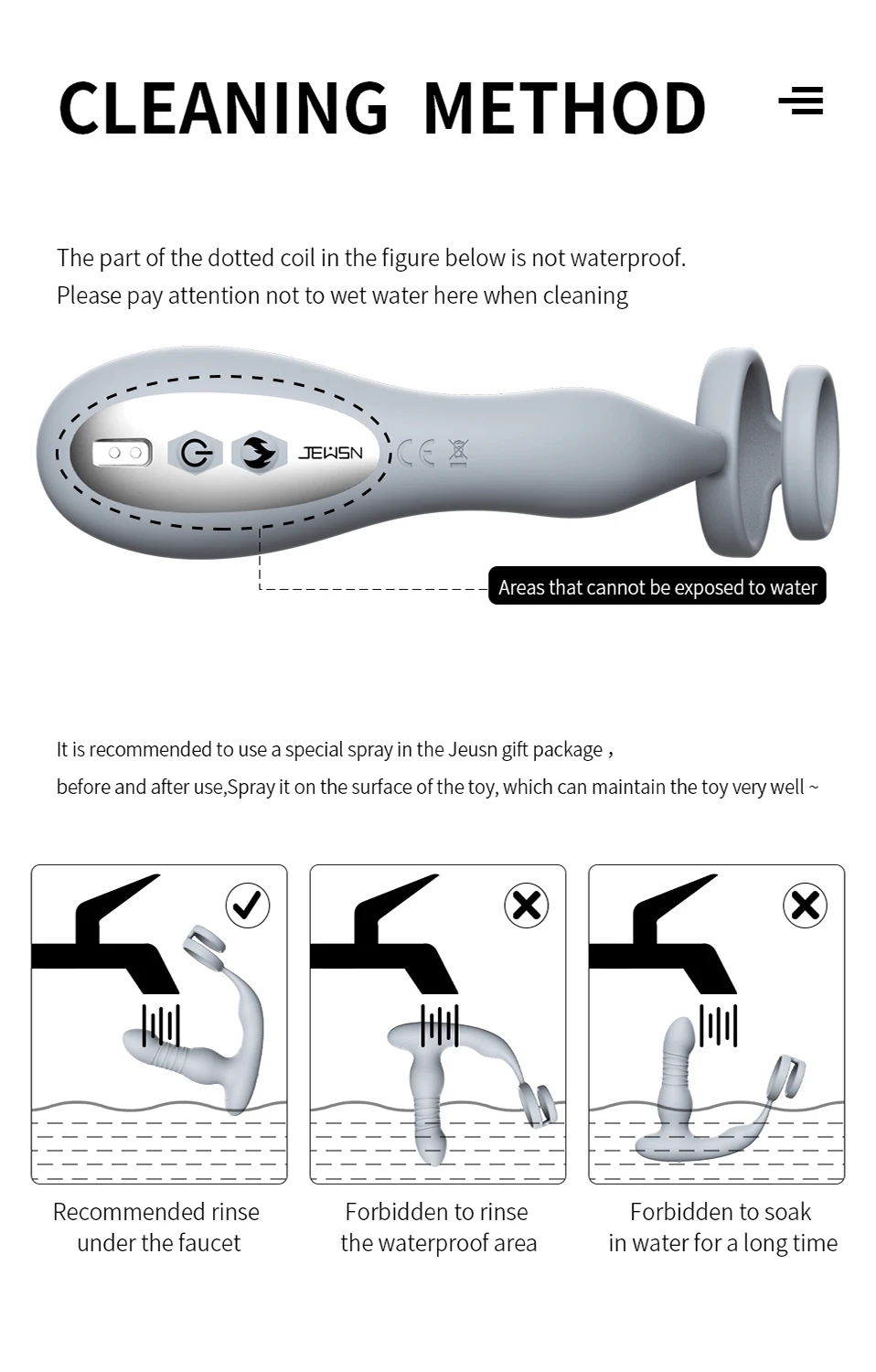 CLEANING METHOD

The part of the dotted coil in the figure below is not waterproof.
Please pay attention not to wet water here when cleaning

JEUSN CE

Areas that cannot be exposed to water

It is recommended to use a special spray in the Jeusn gift package ,
before and after use,Spray it on the surface of the toy, which can maintain the toy very well ~

Recommended rinse under the faucet

Forbidden to rinse the waterproof area

Forbidden to soak in water for a long time